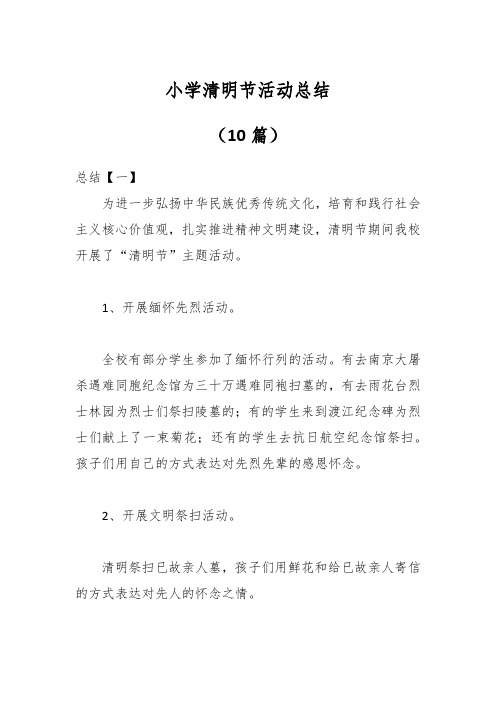 小学清明节活动总结

（10 篇）

总结【一】

为进一步弘扬中华民族优秀传统文化，培育和践行社会主义核心价值观，扎实推进精神文明建设，清明节期间我校开展了“清明节”主题活动。

1、开展缅怀先烈活动。

全校有部分学生参加了缅怀行列的活动。有去南京大屠杀遇难同胞纪念馆为三十万遇难同袍扫墓的，有去雨花台烈士林园为烈士们祭扫陵墓的；有的学生来到渡江纪念碑为烈士们献上了一束菊花；还有的学生去抗日航空纪念馆祭扫。孩子们用自己的方式表达对先烈先辈的感恩怀念。

2、开展文明祭扫活动。

清明祭扫已故亲人墓，孩子们用鲜花和给已故亲人寄信的方式表达对先人的怀念之情。